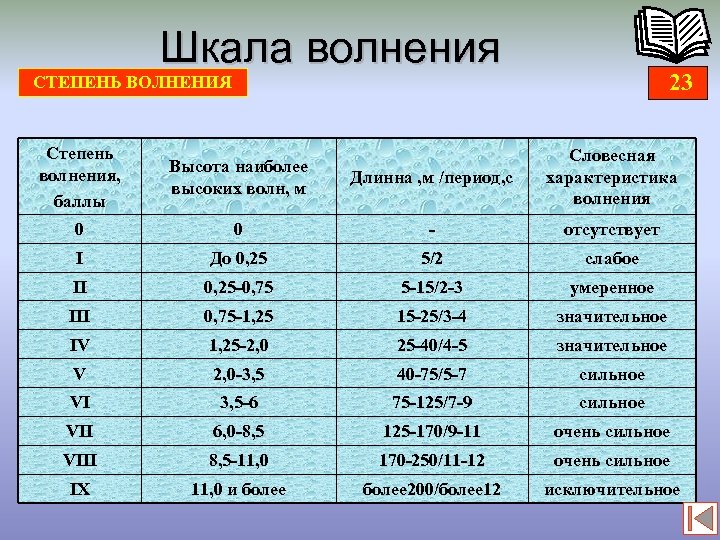 Шкала волнения

СТЕПЕНЬ ВОЛНЕНИЯ

23

| Степень волнения, баллы | Высота наиболее высоких волн, м | Длинна ,м /период,с | Словесная характеристика волнения |
|---|---|---|---|
| 0 | 0 | - | отсутствует |
| I | До 0,25 | 5/2 | слабое |
| II | 0,25-0,75 | 5-15/2-3 | умеренное |
| III | 0,75-1,25 | 15-25/3-4 | значительное |
| IV | 1,25-2,0 | 25-40/4-5 | значительное |
| V | 2,0-3,5 | 40-75/5-7 | сильное |
| VI | 3,5-6 | 75-125/7-9 | сильное |
| VII | 6,0-8,5 | 125-170/9-11 | очень сильное |
| VIII | 8,5-11,0 | 170-250/11-12 | очень сильное |
| IX | 11,0 и более | более200/более12 | исключительное |